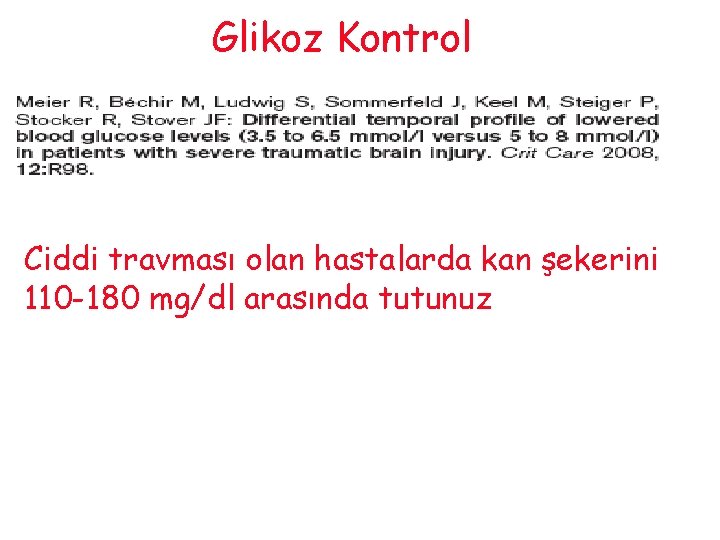 Glikoz Kontrol

Meier R, Béchir M, Ludwig S, Sommerfeld J, Keel M, Steiger P, Stocker R, Stover JF: Differential temporal profile of lowered blood glucose levels (3.5 to 6.5 mmol/l versus 5 to 8 mmol/l) in patients with severe traumatic brain injury. Crit Care 2008, 12:R98.

Ciddi travması olan hastalarda kan şekerini 110-180 mg/dl arasında tutunuz